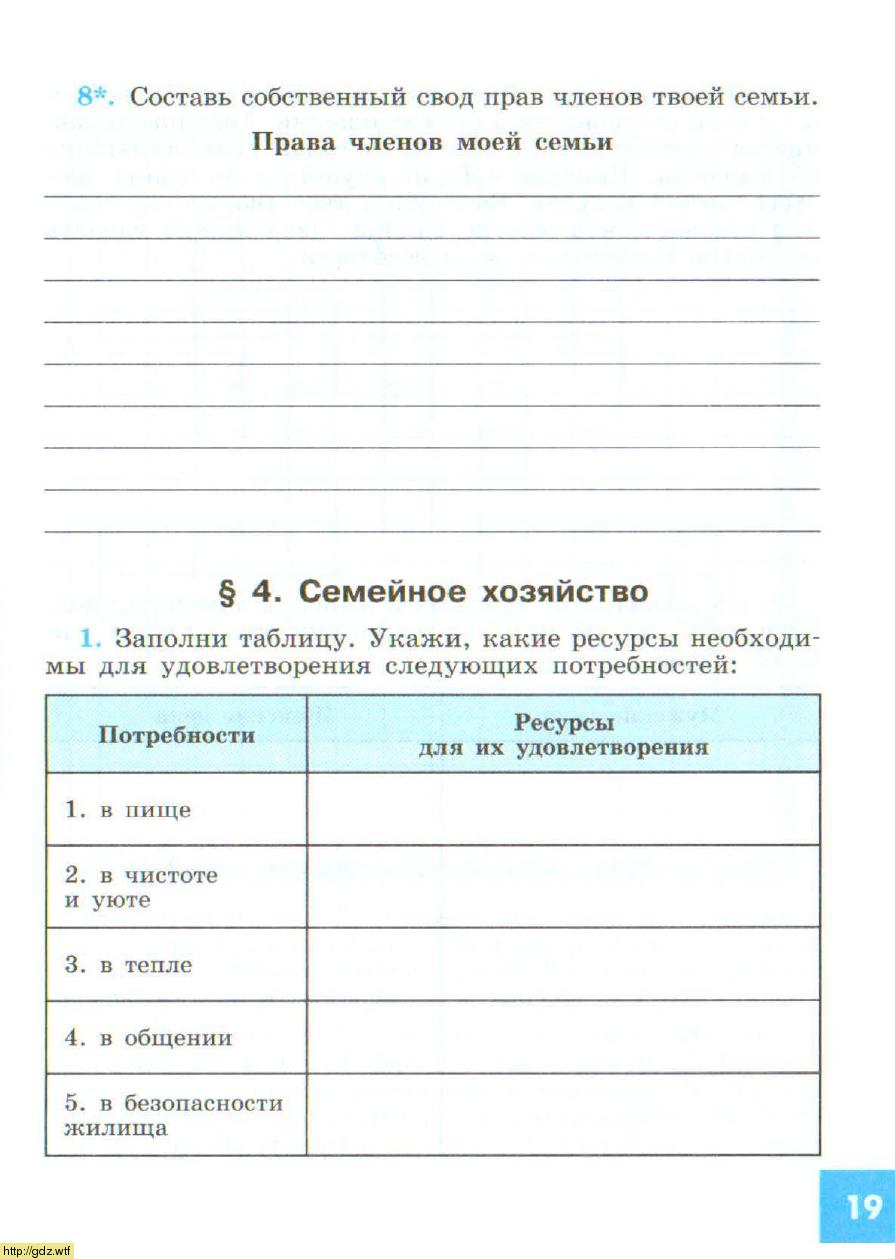 8*. Составь собственный свод прав членов твоей семьи.

Права членов моей семьи

§ 4. Семейное хозяйство

1. Заполни таблицу. Укажи, какие ресурсы необходимы для удовлетворения следующих потребностей:

| Потребности | Ресурсы для их удовлетворения |
|---|---|
| 1. в пище | |
| 2. в чистоте и уюте | |
| 3. в тепле | |
| 4. в общении | |
| 5. в безопасности жилища | |

19

http://gdz.wtf